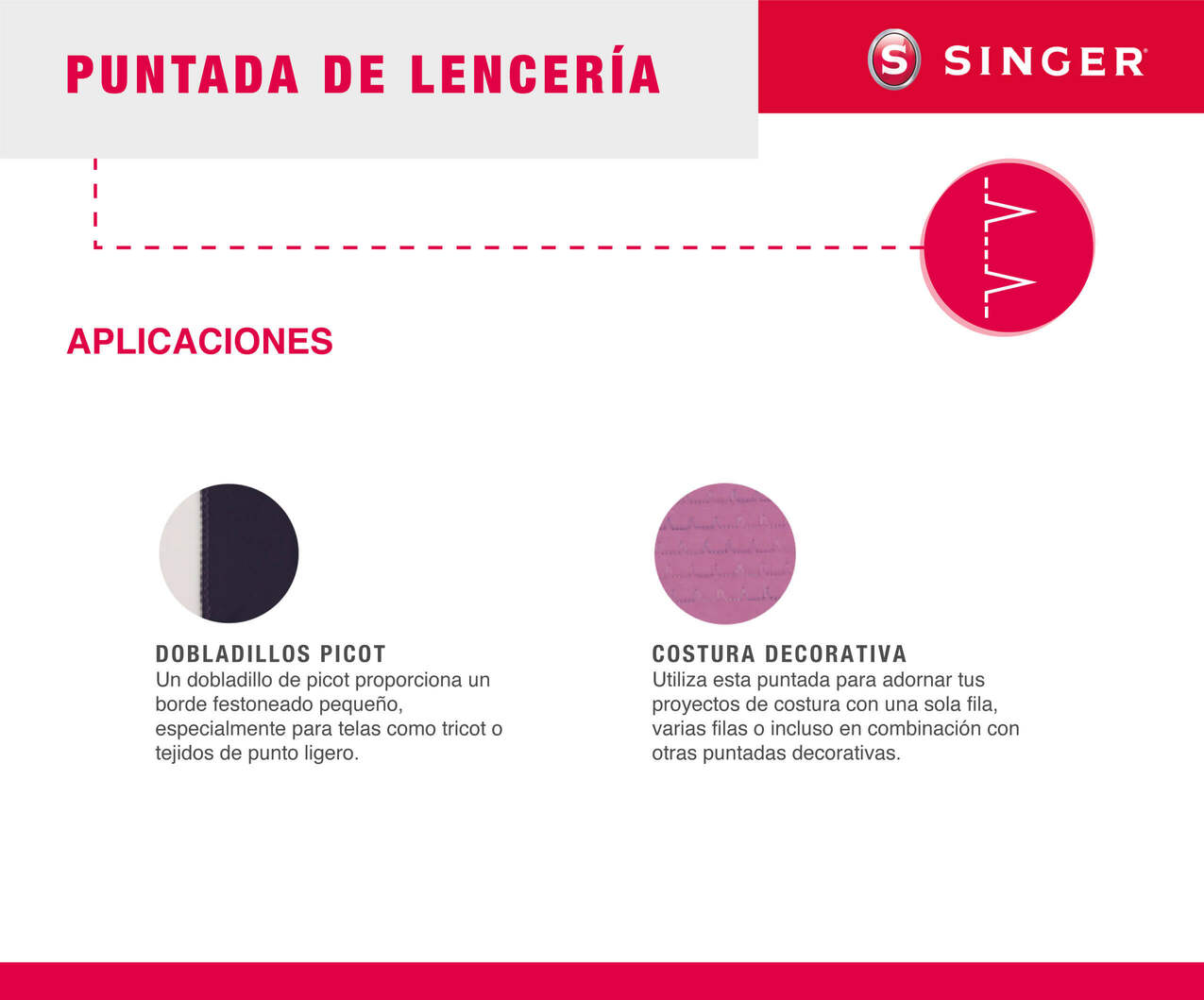 PUNTADA DE LENCERÍA

S SINGER®

APLICACIONES

DOBLADILLOS PICOT
Un dobladillo de picot proporciona un borde festoneado pequeño, especialmente para telas como tricot o tejidos de punto ligero.

COSTURA DECORATIVA
Utiliza esta puntada para adornar tus proyectos de costura con una sola fila, varias filas o incluso en combinación con otras puntadas decorativas.